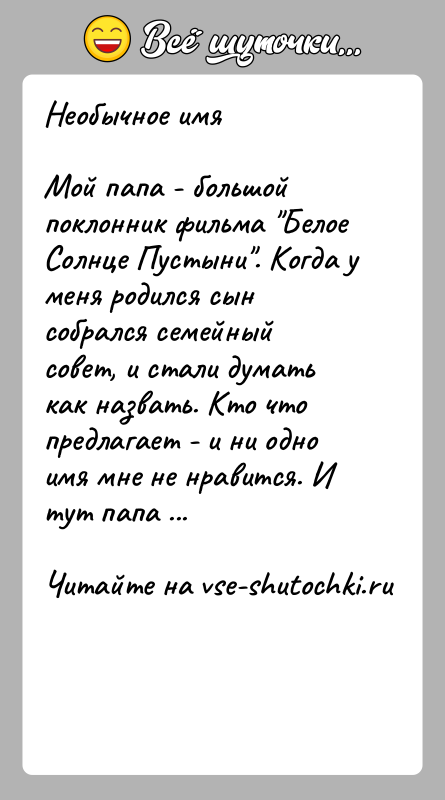 Всё шуточки...

Необычное имя

Мой папа - большой поклонник фильма "Белое Солнце Пустыни". Когда у меня родился сын собрался семейный совет, и стали думать как назвать. Кто что предлагает - и ни одно имя мне не нравится. И тут папа ...

Читайте на vse-shutochki.ru